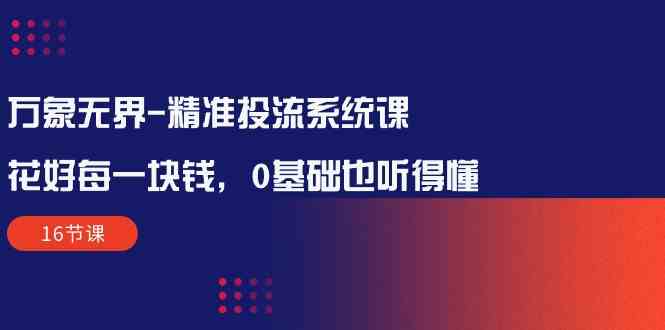 万象无界-精准投流系统课

花好每一块钱，0基础也听得懂

16节课